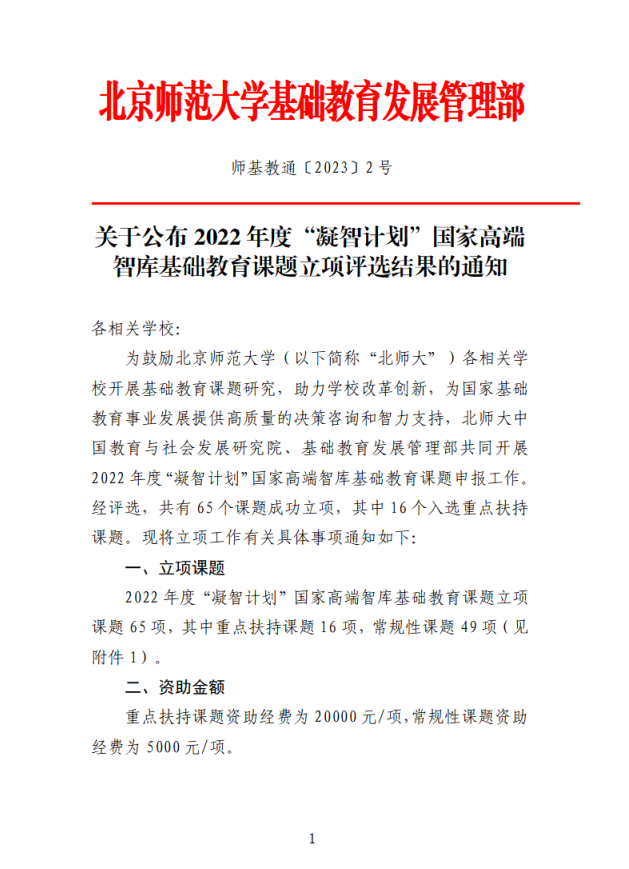 北京师范大学基础教育发展管理部

师基教通〔2023〕2号

关于公布 2022 年度“凝智计划”国家高端智库基础教育课题立项评选结果的通知

各相关学校：

为鼓励北京师范大学（以下简称“北师大”）各相关学校开展基础教育课题研究，助力学校改革创新，为国家基础教育事业发展提供高质量的决策咨询和智力支持，北师大中国教育与社会发展研究院、基础教育发展管理部共同开展 2022 年度“凝智计划”国家高端智库基础教育课题申报工作。经评选，共有 65 个课题成功立项，其中 16 个入选重点扶持课题。现将立项工作有关具体事项通知如下：

一、立项课题

2022 年度“凝智计划”国家高端智库基础教育课题立项课题 65 项，其中重点扶持课题 16 项，常规性课题 49 项（见附件 1）。

二、资助金额

重点扶持课题资助经费为 20000 元/项，常规性课题资助经费为 5000 元/项。

1